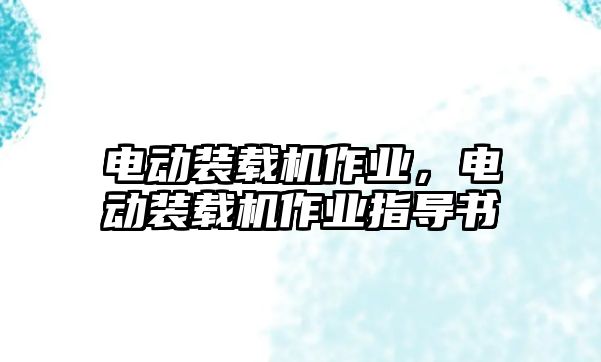 电动装载机作业，电动装载机作业指导书